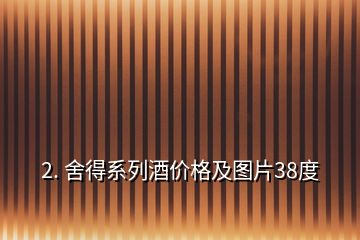 2. 舍得系列酒价格及图片38度